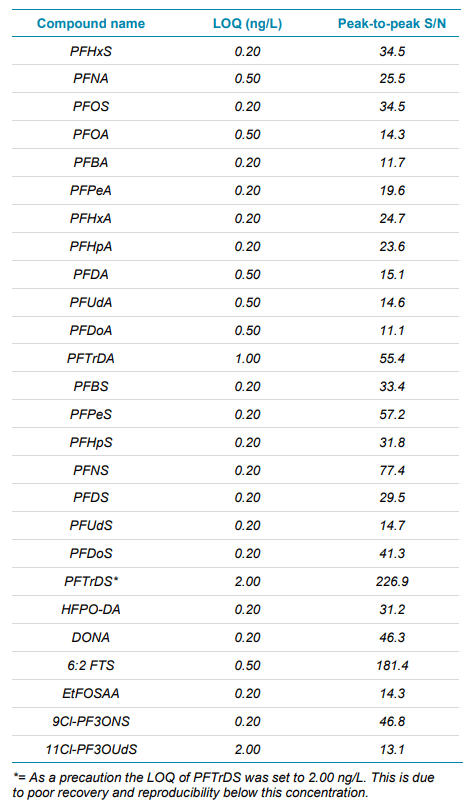 | Compound name | LOQ (ng/L) | Peak-to-peak S/N |
|---|---|---|
| PFHxS | 0.20 | 34.5 |
| PFNA | 0.50 | 25.5 |
| PFOS | 0.20 | 34.5 |
| PFOA | 0.50 | 14.3 |
| PFBA | 0.20 | 11.7 |
| PFPeA | 0.20 | 19.6 |
| PFHxA | 0.20 | 24.7 |
| PFHpA | 0.20 | 23.6 |
| PFDA | 0.50 | 15.1 |
| PFUdA | 0.50 | 14.6 |
| PFDoA | 0.50 | 11.1 |
| PFTrDA | 1.00 | 55.4 |
| PFBS | 0.20 | 33.4 |
| PFPeS | 0.20 | 57.2 |
| PFHpS | 0.20 | 31.8 |
| PFNS | 0.20 | 77.4 |
| PFDS | 0.20 | 29.5 |
| PFUdS | 0.20 | 14.7 |
| PFDoS | 0.20 | 41.3 |
| PFTrDS* | 2.00 | 226.9 |
| HFPO-DA | 0.20 | 31.2 |
| DONA | 0.20 | 46.3 |
| 6:2 FTS | 0.50 | 181.4 |
| EtFOSAA | 0.20 | 14.3 |
| 9Cl-PF3ONS | 0.20 | 46.8 |
| 11Cl-PF3OUdS | 2.00 | 13.1 |

*= As a precaution the LOQ of PFTrDS was set to 2.00 ng/L. This is due to poor recovery and reproducibility below this concentration.